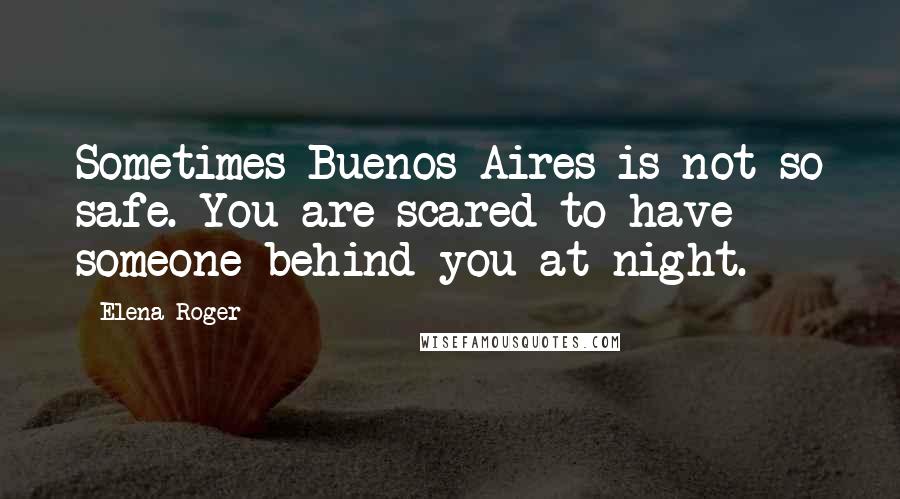 Sometimes Buenos Aires is not so safe. You are scared to have someone behind you at night.

Elena Roger

WISEFAMOUSQUOTES.COM